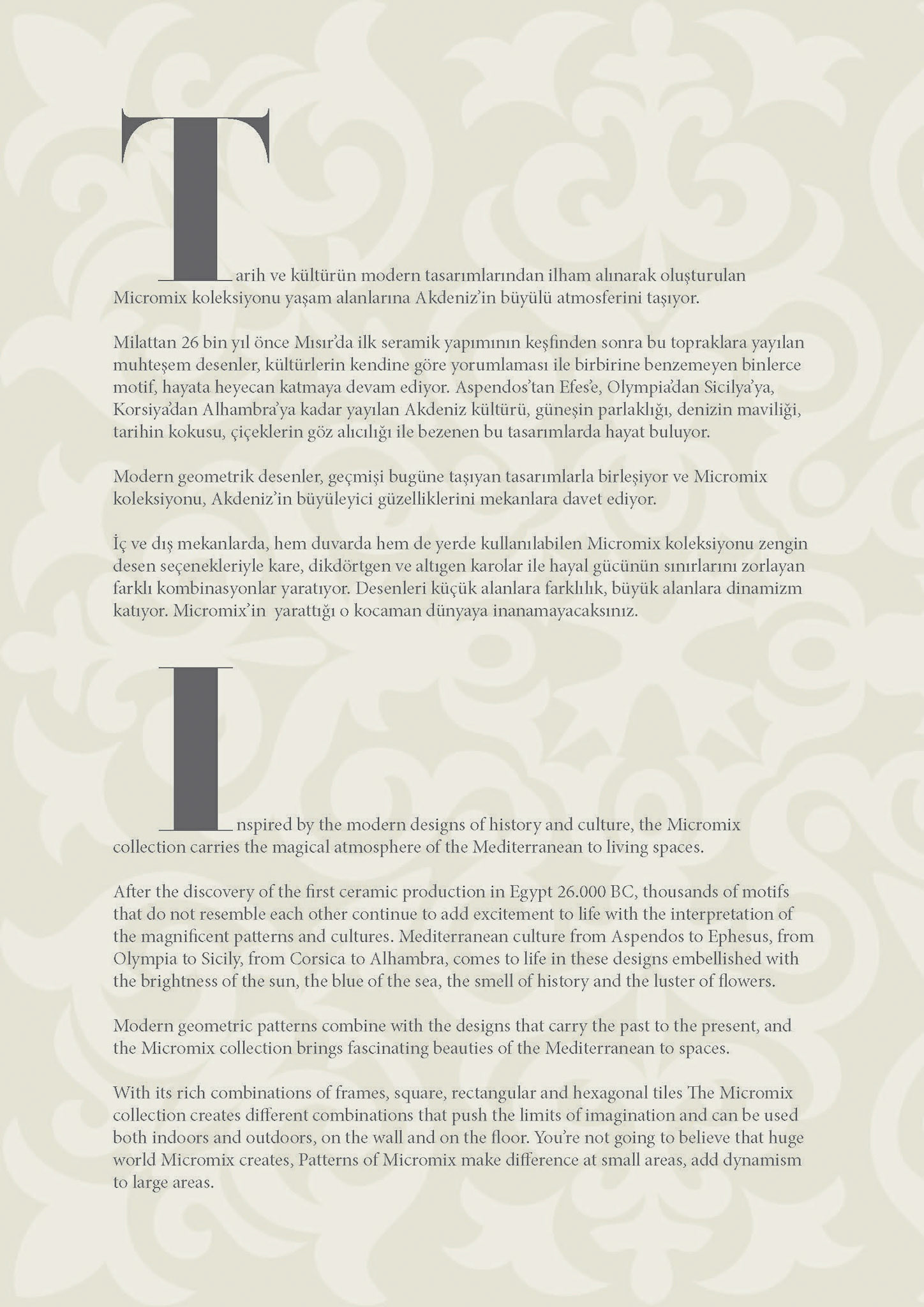 Tarih ve kültürün modern tasarımlarından ilham alınarak oluşturulan Micromix koleksiyonu yaşam alanlarına Akdeniz'in büyülü atmosferini taşıyor.

Milattan 26 bin yıl önce Mısır'da ilk seramik yapımının keşfinden sonra bu topraklara yayılan muhteşem desenler, kültürlerin kendine göre yorumlaması ile birbirine benzemeyen binlerce motif, hayata heyecan katmaya devam ediyor. Aspendos'tan Efes'e, Olympia'dan Sicilya'ya, Korsiya'dan Alhambra'ya kadar yayılan Akdeniz kültürü, güneşin parlaklığı, denizin maviliği, tarihin kokusu, çiçeklerin göz alıcılığı ile bezenen bu tasarımlarda hayat buluyor.

Modern geometrik desenler, geçmişi bugüne taşıyan tasarımlarla birleşiyor ve Micromix koleksiyonu, Akdeniz'in büyüleyici güzelliklerini mekanlara davet ediyor.

İç ve dış mekanlarda, hem duvarda hem de yerde kullanılabilen Micromix koleksiyonu zengin desen seçenekleriyle kare, dikdörtgen ve altıgen karolar ile hayal gücünün sınırlarını zorlayan farklı kombinasyonlar yaratıyor. Desenleri küçük alanlara farklılık, büyük alanlara dinamizm katıyor. Micromix'in yarattığı o kocaman dünyaya inanamayacaksınız.

Inspired by the modern designs of history and culture, the Micromix collection carries the magical atmosphere of the Mediterranean to living spaces.

After the discovery of the first ceramic production in Egypt 26.000 BC, thousands of motifs that do not resemble each other continue to add excitement to life with the interpretation of the magnificent patterns and cultures. Mediterranean culture from Aspendos to Ephesus, from Olympia to Sicily, from Corsica to Alhambra, comes to life in these designs embellished with the brightness of the sun, the blue of the sea, the smell of history and the luster of flowers.

Modern geometric patterns combine with the designs that carry the past to the present, and the Micromix collection brings fascinating beauties of the Mediterranean to spaces.

With its rich combinations of frames, square, rectangular and hexagonal tiles The Micromix collection creates different combinations that push the limits of imagination and can be used both indoors and outdoors, on the wall and on the floor. You're not going to believe that huge world Micromix creates, Patterns of Micromix make difference at small areas, add dynamism to large areas.